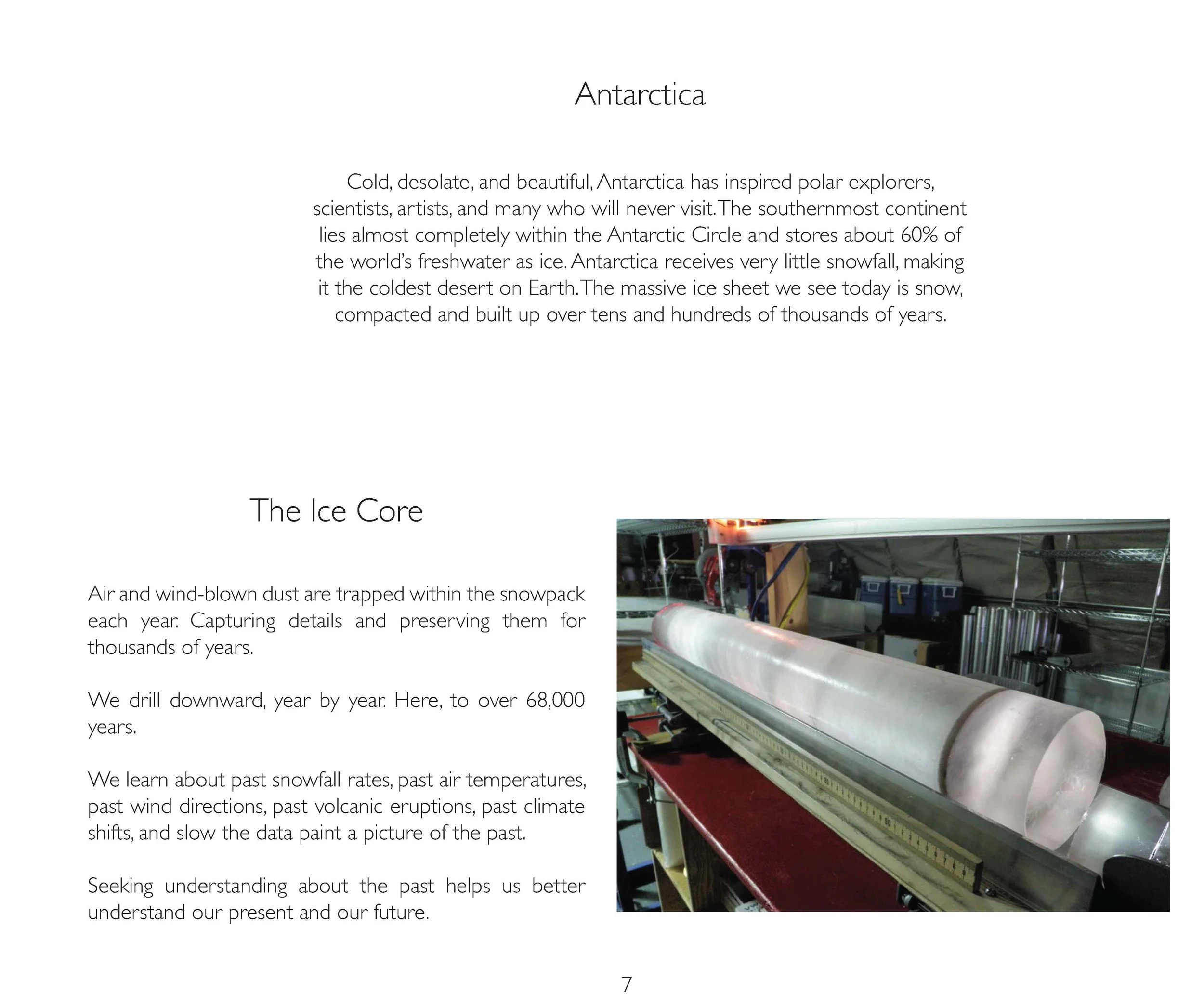 Antarctica

Cold, desolate, and beautiful, Antarctica has inspired polar explorers, scientists, artists, and many who will never visit. The southernmost continent lies almost completely within the Antarctic Circle and stores about 60% of the world's freshwater as ice. Antarctica receives very little snowfall, making it the coldest desert on Earth. The massive ice sheet we see today is snow, compacted and built up over tens and hundreds of thousands of years.

The Ice Core

Air and wind-blown dust are trapped within the snowpack each year. Capturing details and preserving them for thousands of years.

We drill downward, year by year. Here, to over 68,000 years.

We learn about past snowfall rates, past air temperatures, past wind directions, past volcanic eruptions, past climate shifts, and slow the data paint a picture of the past.

Seeking understanding about the past helps us better understand our present and our future.

7